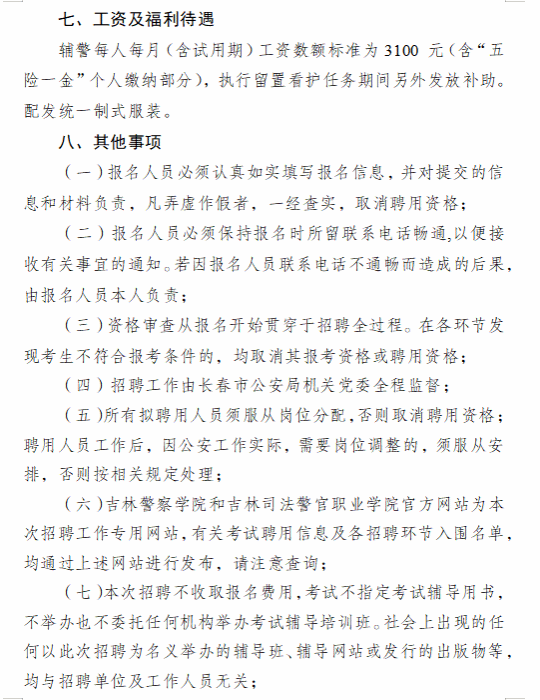 七、工资及福利待遇

辅警每人每月（含试用期）工资数额标准为 3100 元（含“五险一金”个人缴纳部分），执行留置看护任务期间另外发放补助。配发统一制式服装。

八、其他事项

（一）报名人员必须认真如实填写报名信息，并对提交的信息和材料负责，凡弄虚作假者，一经查实，取消聘用资格；

（二）报名人员必须保持报名时所留联系电话畅通,以便接收有关事宜的通知。若因报名人员联系电话不通畅而造成的后果，由报名人员本人负责；

（三）资格审查从报名开始贯穿于招聘全过程。在各环节发现考生不符合报考条件的，均取消其报考资格或聘用资格；

（四）招聘工作由长春市公安局机关党委全程监督；

（五）所有拟聘用人员须服从岗位分配,否则取消聘用资格；聘用人员工作后，因公安工作实际，需要岗位调整的，须服从安排，否则按相关规定处理；

（六）吉林警察学院和吉林司法警官职业学院官方网站为本次招聘工作专用网站，有关考试聘用信息及各招聘环节入围名单，均通过上述网站进行发布，请注意查询；

（七）本次招聘不收取报名费用，考试不指定考试辅导用书，不举办也不委托任何机构举办考试辅导培训班。社会上出现的任何以此次招聘为名义举办的辅导班、辅导网站或发行的出版物等，均与招聘单位及工作人员无关；